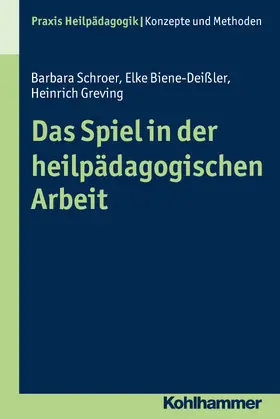 Praxis Heilpädagogik | Konzepte und Methoden

Barbara Schroer, Elke Biene-Deißler, Heinrich Greving

Das Spiel in der heilpädagogischen Arbeit

Kohlhammer